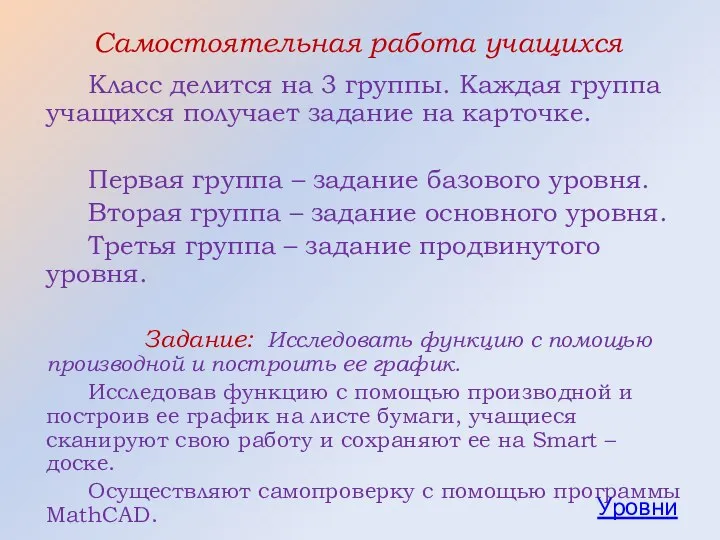 Самостоятельная работа учащихся

Класс делится на 3 группы. Каждая группа учащихся получает задание на карточке.

Первая группа – задание базового уровня.

Вторая группа – задание основного уровня.

Третья группа – задание продвинутого уровня.

Задание: Исследовать функцию с помощью производной и построить ее график.

Исследовав функцию с помощью производной и построив ее график на листе бумаги, учащиеся сканируют свою работу и сохраняют ее на Smart – доске.

Осуществляют самопроверку с помощью программы MathCAD.

Уровни